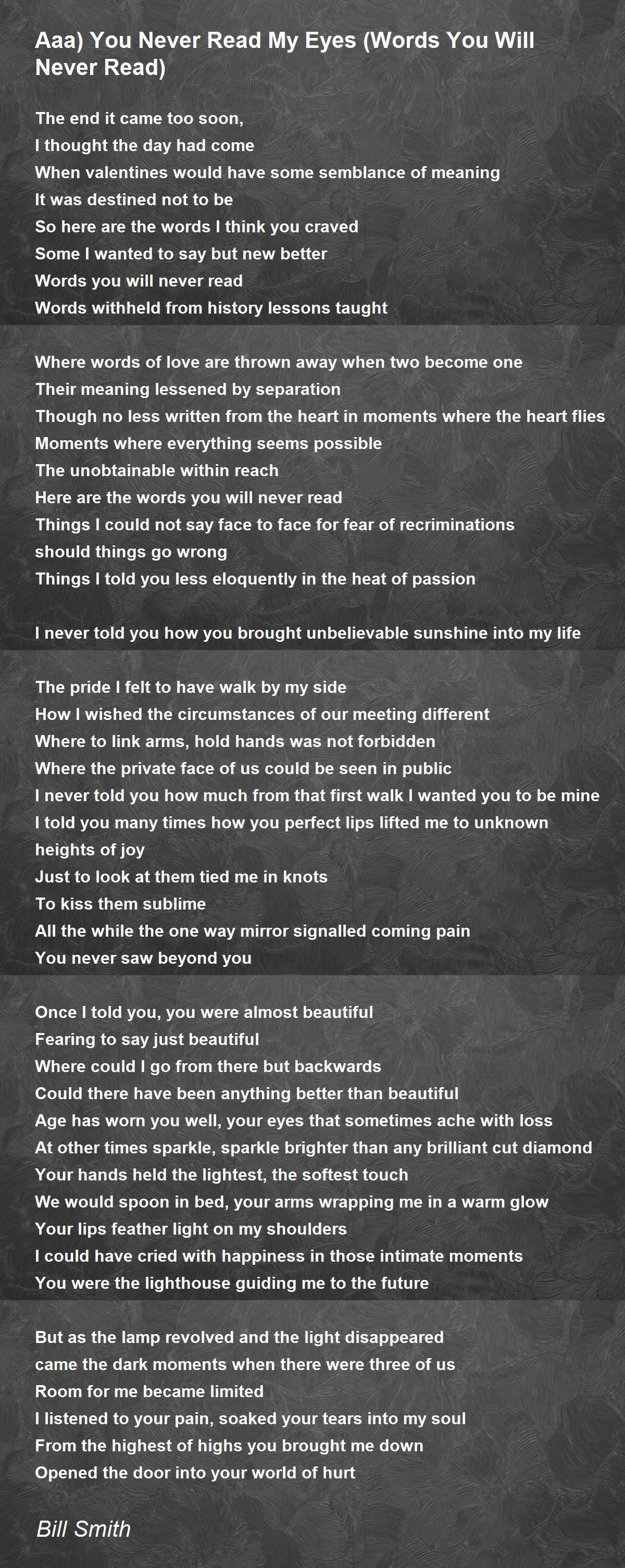 Aaa) You Never Read My Eyes (Words You Will Never Read)

The end it came too soon,
I thought the day had come
When valentines would have some semblance of meaning
It was destined not to be
So here are the words I think you craved
Some I wanted to say but new better
Words you will never read
Words withheld from history lessons taught

Where words of love are thrown away when two become one
Their meaning lessened by separation
Though no less written from the heart in moments where the heart flies
Moments where everything seems possible
The unobtainable within reach
Here are the words you will never read
Things I could not say face to face for fear of recriminations should things go wrong
Things I told you less eloquently in the heat of passion

I never told you how you brought unbelievable sunshine into my life

The pride I felt to have walk by my side
How I wished the circumstances of our meeting different
Where to link arms, hold hands was not forbidden
Where the private face of us could be seen in public
I never told you how much from that first walk I wanted you to be mine
I told you many times how you perfect lips lifted me to unknown heights of joy
Just to look at them tied me in knots
To kiss them sublime
All the while the one way mirror signalled coming pain
You never saw beyond you

Once I told you, you were almost beautiful
Fearing to say just beautiful
Where could I go from there but backwards
Could there have been anything better than beautiful
Age has worn you well, your eyes that sometimes ache with loss
At other times sparkle, sparkle brighter than any brilliant cut diamond
Your hands held the lightest, the softest touch
We would spoon in bed, your arms wrapping me in a warm glow
Your lips feather light on my shoulders
I could have cried with happiness in those intimate moments
You were the lighthouse guiding me to the future

But as the lamp revolved and the light disappeared
came the dark moments when there were three of us
Room for me became limited
I listened to your pain, soaked your tears into my soul
From the highest of highs you brought me down
Opened the door into your world of hurt

Bill Smith